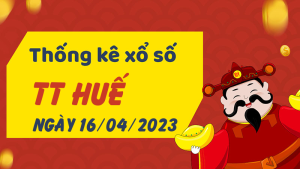 Thống kê xổ số

TT HUẾ

NGÀY 16/04/2023